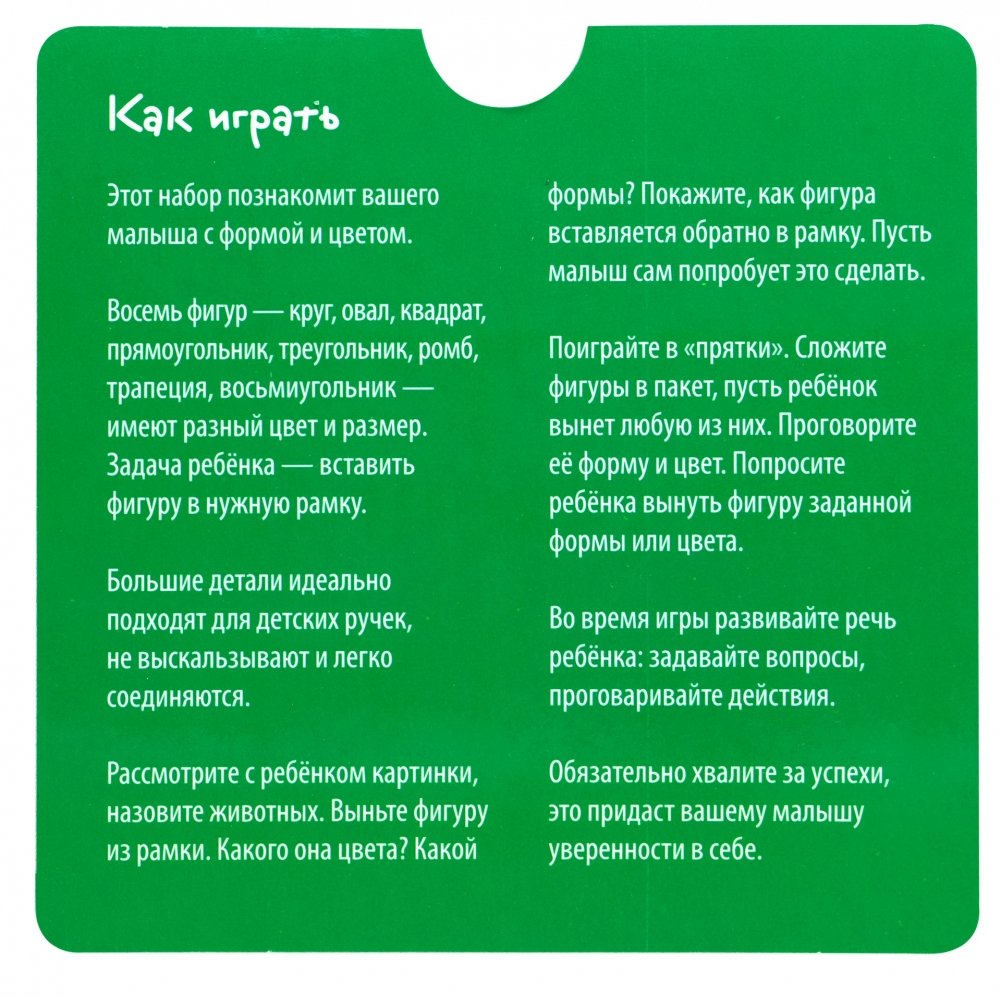 Как играть

Этот набор познакомит вашего малыша с формой и цветом.

Восемь фигур — круг, овал, квадрат, прямоугольник, треугольник, ромб, трапеция, восьмиугольник — имеют разный цвет и размер. Задача ребёнка — вставить фигуру в нужную рамку.

Большие детали идеально подходят для детских ручек, не выскальзывают и легко соединяются.

Рассмотрите с ребёнком картинки, назовите животных. Выньте фигуру из рамки. Какого она цвета? Какой формы? Покажите, как фигура вставляется обратно в рамку. Пусть малыш сам попробует это сделать.

Поиграйте в «прятки». Сложите фигуры в пакет, пусть ребёнок вынет любую из них. Проговорите её форму и цвет. Попросите ребёнка вынуть фигуру заданной формы или цвета.

Во время игры развивайте речь ребёнка: задавайте вопросы, проговаривайте действия.

Обязательно хвалите за успехи, это придаст вашему малышу уверенности в себе.